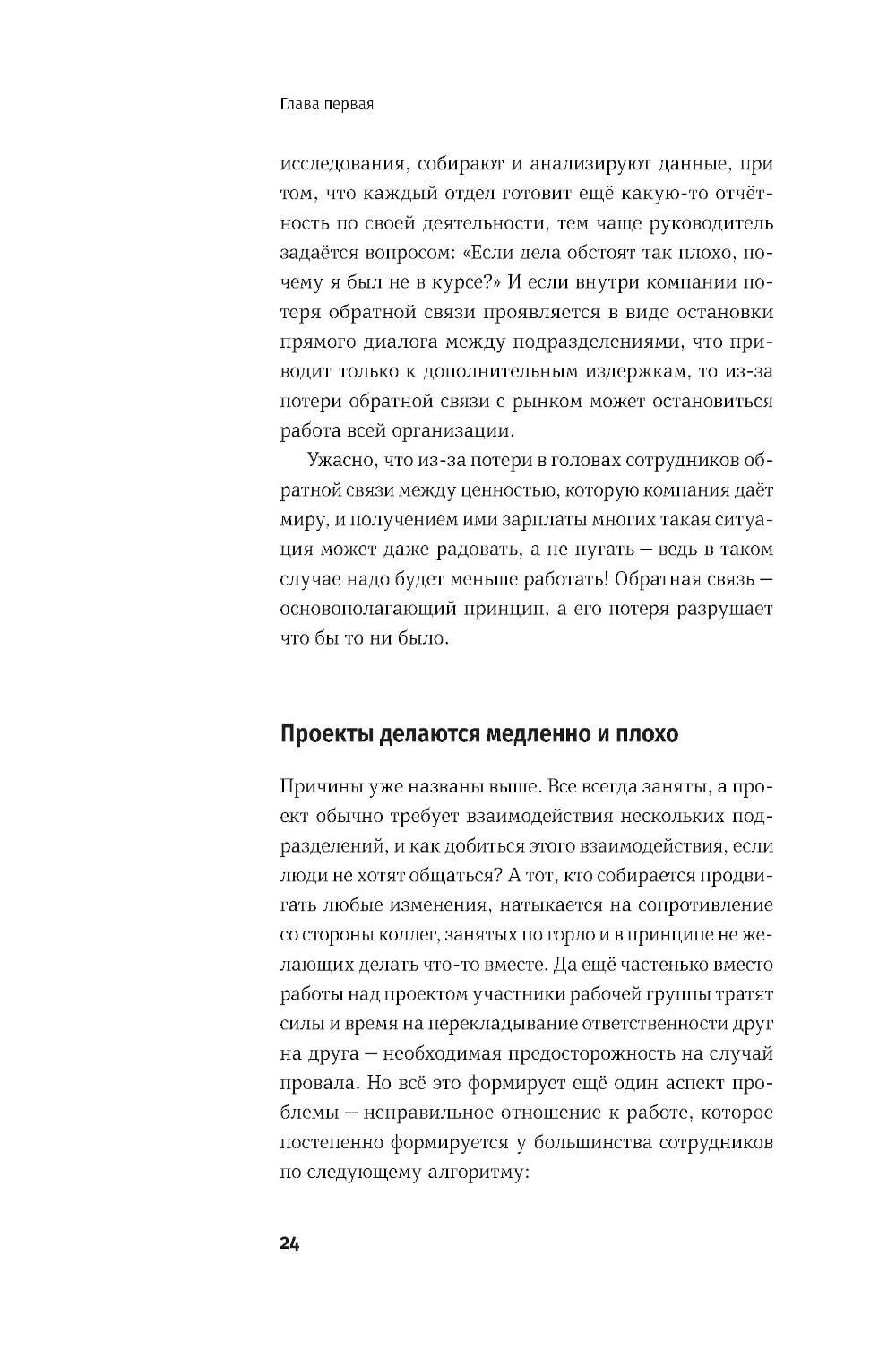 Глава первая

исследования, собирают и анализируют данные, при том, что каждый отдел готовит ещё какую-то отчётность по своей деятельности, тем чаще руководитель задаётся вопросом: «Если дела обстоят так плохо, почему я был не в курсе?» И если внутри компании потеря обратной связи проявляется в виде остановки прямого диалога между подразделениями, что приводит только к дополнительным издержкам, то из-за потери обратной связи с рынком может остановиться работа всей организации.

Ужасно, что из-за потери в головах сотрудников обратной связи между ценностью, которую компания даёт миру, и получением ими зарплаты многих такая ситуация может даже радовать, а не пугать — ведь в таком случае надо будет меньше работать! Обратная связь — основополагающий принцип, а его потеря разрушает что бы то ни было.

Проекты делаются медленно и плохо

Причины уже названы выше. Все всегда заняты, а проект обычно требует взаимодействия нескольких подразделений, и как добиться этого взаимодействия, если люди не хотят общаться? А тот, кто собирается продвигать любые изменения, натыкается на сопротивление со стороны коллег, занятых по горло и в принципе не желающих делать что-то вместе. Да ещё частенько вместо работы над проектом участники рабочей группы тратят силы и время на перекладывание ответственности друг на друга — необходимая предосторожность на случай провала. Но всё это формирует ещё один аспект проблемы — неправильное отношение к работе, которое постепенно формируется у большинства сотрудников по следующему алгоритму:

24